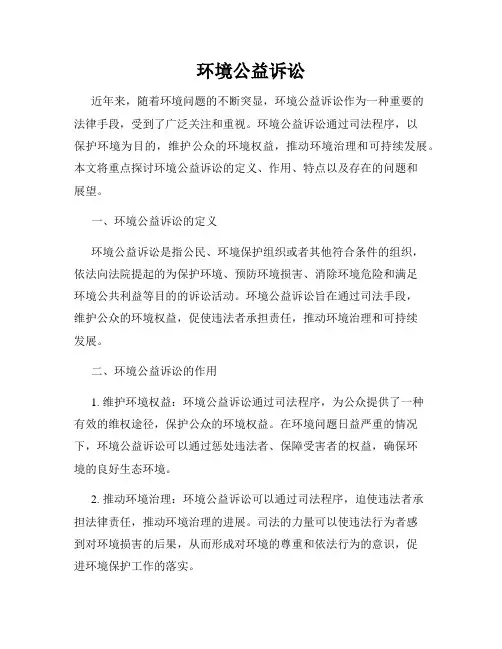 环境公益诉讼

近年来，随着环境问题的不断突显，环境公益诉讼作为一种重要的法律手段，受到了广泛关注和重视。环境公益诉讼通过司法程序，以保护环境为目的，维护公众的环境权益，推动环境治理和可持续发展。本文将重点探讨环境公益诉讼的定义、作用、特点以及存在的问题和展望。

一、环境公益诉讼的定义

环境公益诉讼是指公民、环境保护组织或者其他符合条件的组织，依法向法院提起的为保护环境、预防环境损害、消除环境危险和满足环境公共利益等目的的诉讼活动。环境公益诉讼旨在通过司法手段，维护公众的环境权益，促使违法者承担责任，推动环境治理和可持续发展。

二、环境公益诉讼的作用

1. 维护环境权益：环境公益诉讼通过司法程序，为公众提供了一种有效的维权途径，保护公众的环境权益。在环境问题日益严重的情况下，环境公益诉讼可以通过惩处违法者、保障受害者的权益，确保环境的良好生态环境。

2. 推动环境治理：环境公益诉讼可以通过司法程序，迫使违法者承担法律责任，推动环境治理的进展。司法的力量可以使违法行为者感到对环境损害的后果，从而形成对环境的尊重和依法行为的意识，促进环境保护工作的落实。